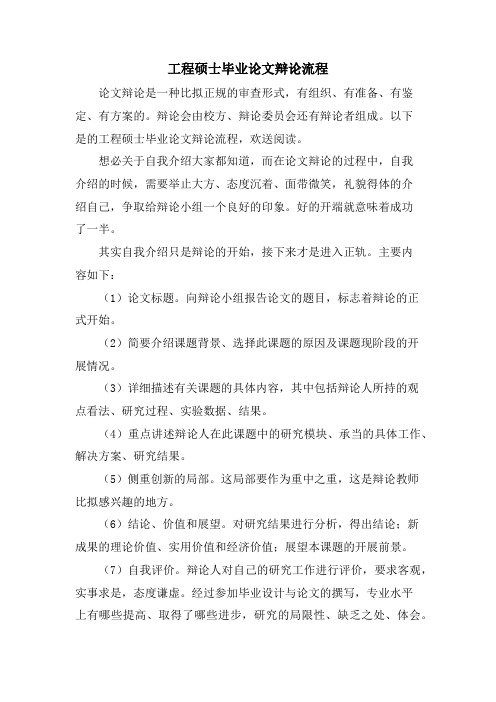 工程硕士毕业论文辩论流程

论文辩论是一种比拟正规的审查形式，有组织、有准备、有鉴定、有方案的。辩论会由校方、辩论委员会还有辩论者组成。以下是的工程硕士毕业论文辩论流程，欢送阅读。

想必关于自我介绍大家都知道，而在论文辩论的过程中，自我介绍的时候，需要举止大方、态度沉着、面带微笑，礼貌得体的介绍自己，争取给辩论小组一个良好的印象。好的开端就意味着成功了一半。

其实自我介绍只是辩论的开始，接下来才是进入正轨。主要内容如下：

（1）论文标题。向辩论小组报告论文的题目，标志着辩论的正式开始。

（2）简要介绍课题背景、选择此课题的原因及课题现阶段的开展情况。

（3）详细描述有关课题的具体内容，其中包括辩论人所持的观点看法、研究过程、实验数据、结果。

（4）重点讲述辩论人在此课题中的研究模块、承当的具体工作、解决方案、研究结果。

（5）侧重创新的局部。这局部要作为重中之重，这是辩论教师比拟感兴趣的地方。

（6）结论、价值和展望。对研究结果进行分析，得出结论；新成果的理论价值、实用价值和经济价值；展望本课题的开展前景。

（7）自我评价。辩论人对自己的研究工作进行评价，要求客观，实事求是，态度谦虚。经过参加毕业设计与论文的撰写，专业水平上有哪些提高、取得了哪些进步，研究的局限性、缺乏之处、体会。